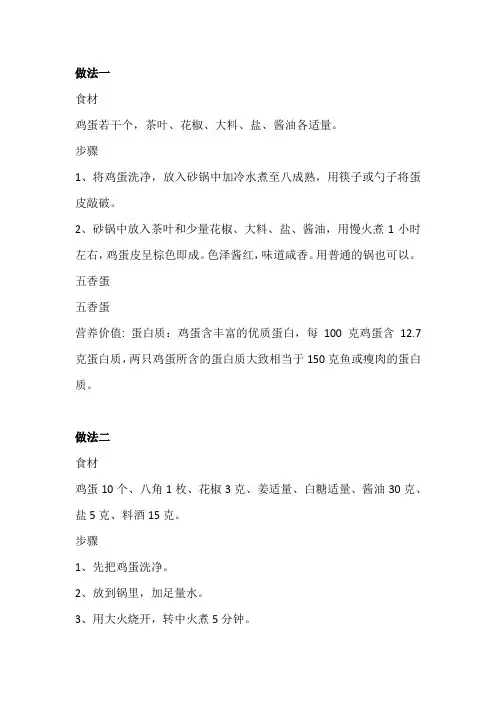 做法一

食材

鸡蛋若干个，茶叶、花椒、大料、盐、酱油各适量。

步骤

1、将鸡蛋洗净，放入砂锅中加冷水煮至八成熟，用筷子或勺子将蛋皮敲破。

2、砂锅中放入茶叶和少量花椒、大料、盐、酱油，用慢火煮 1 小时左右，鸡蛋皮呈棕色即成。色泽酱红，味道咸香。用普通的锅也可以。

五香蛋

五香蛋

营养价值: 蛋白质：鸡蛋含丰富的优质蛋白，每 100 克鸡蛋含 12.7 克蛋白质，两只鸡蛋所含的蛋白质大致相当于 150 克鱼或瘦肉的蛋白质。

做法二

食材

鸡蛋 10 个、八角 1 枚、花椒 3 克、姜适量、白糖适量、酱油 30 克、盐 5 克、料酒 15 克。

步骤

1、先把鸡蛋洗净。

2、放到锅里，加足量水。

3、用大火烧开，转中火煮 5 分钟。